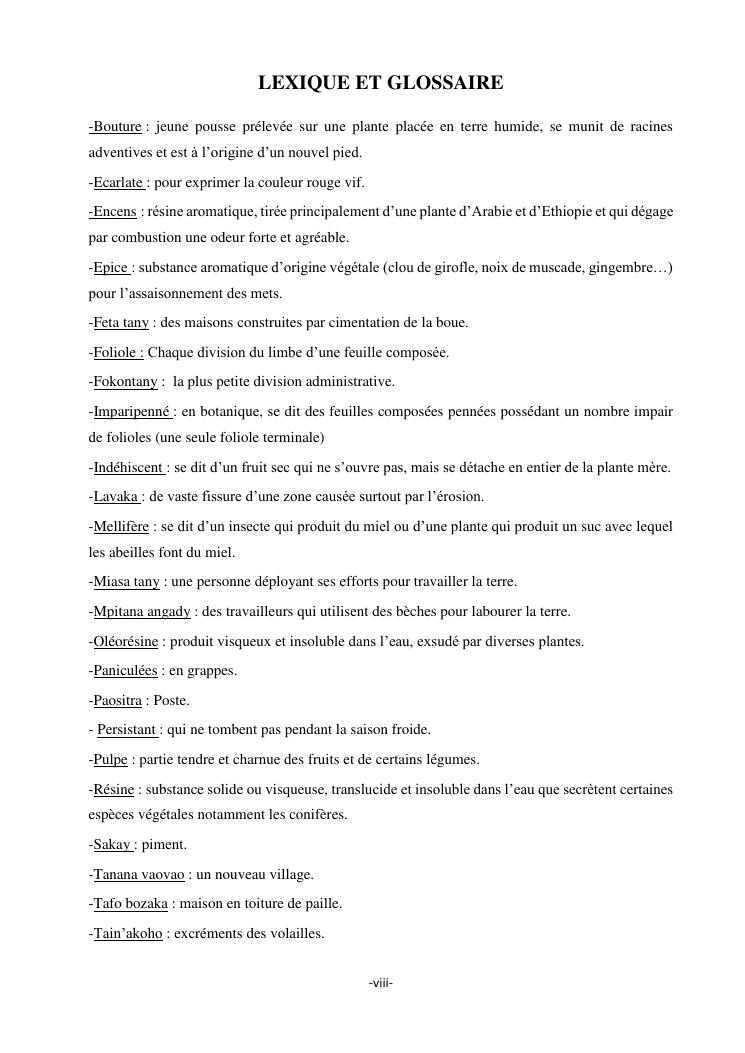 LEXIQUE ET GLOSSAIRE

-Bouture : jeune pousse prélevée sur une plante placée en terre humide, se munit de racines adventives et est à l'origine d'un nouvel pied.

-Ecarlate : pour exprimer la couleur rouge vif.

-Encens : résine aromatique, tirée principalement d'une plante d'Arabie et d'Ethiopie et qui dégage par combustion une odeur forte et agréable.

-Epice : substance aromatique d'origine végétale (clou de girofle, noix de muscade, gingembre…) pour l'assaisonnement des mets.

-Feta tany : des maisons construites par cimentation de la boue.

-Foliole : Chaque division du limbe d'une feuille composée.

-Fokontany : la plus petite division administrative.

-Imparipenné : en botanique, se dit des feuilles composées pennées possédant un nombre impair de folioles (une seule foliole terminale)

-Indéhiscent : se dit d'un fruit sec qui ne s'ouvre pas, mais se détache en entier de la plante mère.

-Lavaka : de vaste fissure d'une zone causée surtout par l'érosion.

-Mellifère : se dit d'un insecte qui produit du miel ou d'une plante qui produit un suc avec lequel les abeilles font du miel.

-Miasa tany : une personne déployant ses efforts pour travailler la terre.

-Mpitana angady : des travailleurs qui utilisent des bèches pour labourer la terre.

-Oléorésine : produit visqueux et insoluble dans l'eau, exsudé par diverses plantes.

-Paniculées : en grappes.

-Paositra : Poste.

- Persistant : qui ne tombent pas pendant la saison froide.

-Pulpe : partie tendre et charnue des fruits et de certains légumes.

-Résine : substance solide ou visqueuse, translucide et insoluble dans l'eau que secrètent certaines espèces végétales notamment les conifères.

-Sakay : piment.

-Tanana vaovao : un nouveau village.

-Tafo bozaka : maison en toiture de paille.

-Tain'akoho : excréments des volailles.

-viii-